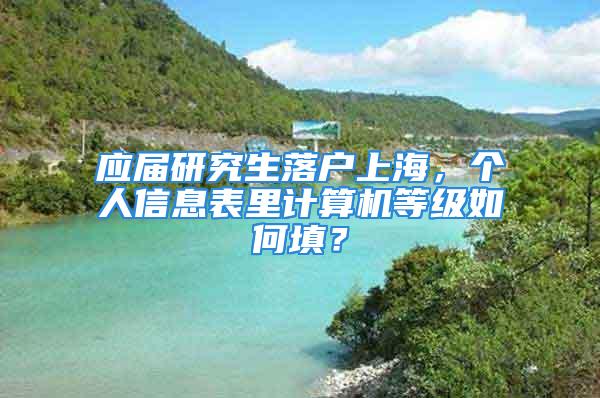 应届研究生落户上海，个人信息表里计算机等级如何填？